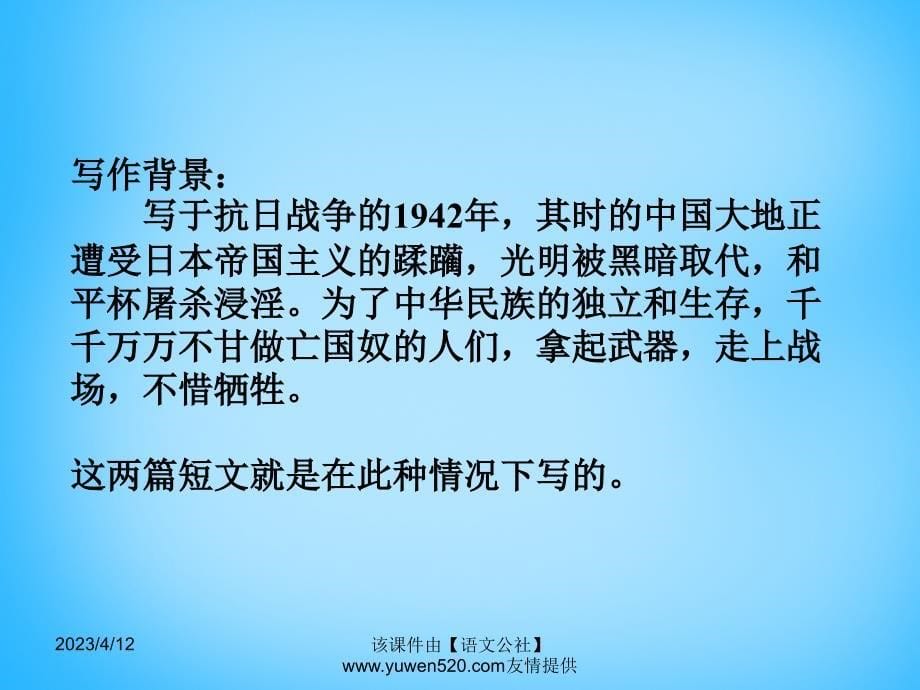 写作背景：

写于抗日战争的1942年，其时的中国大地正遭受日本帝国主义的蹂躏，光明被黑暗取代，和平杯屠杀浸淫。为了中华民族的独立和生存，千千万万不甘做亡国奴的人们，拿起武器，走上战场，不惜牺牲。

这两篇短文就是在此种情况下写的。

2023/4/12

该课件由【语文公社】www.yuwen520.com友情提供